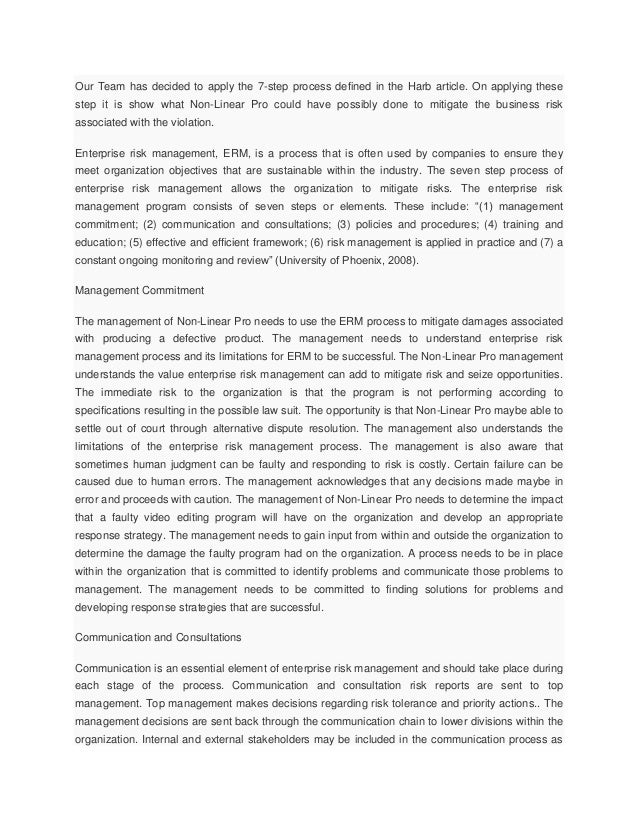 Our Team has decided to apply the 7-step process defined in the Harb article. On applying these step it is show what Non-Linear Pro could have possibly done to mitigate the business risk associated with the violation.

Enterprise risk management, ERM, is a process that is often used by companies to ensure they meet organization objectives that are sustainable within the industry. The seven step process of enterprise risk management allows the organization to mitigate risks. The enterprise risk management program consists of seven steps or elements. These include: "(1) management commitment; (2) communication and consultations; (3) policies and procedures; (4) training and education; (5) effective and efficient framework; (6) risk management is applied in practice and (7) a constant ongoing monitoring and review" (University of Phoenix, 2008).

Management Commitment

The management of Non-Linear Pro needs to use the ERM process to mitigate damages associated with producing a defective product. The management needs to understand enterprise risk management process and its limitations for ERM to be successful. The Non-Linear Pro management understands the value enterprise risk management can add to mitigate risk and seize opportunities. The immediate risk to the organization is that the program is not performing according to specifications resulting in the possible law suit. The opportunity is that Non-Linear Pro maybe able to settle out of court through alternative dispute resolution. The management also understands the limitations of the enterprise risk management process. The management is also aware that sometimes human judgment can be faulty and responding to risk is costly. Certain failure can be caused due to human errors. The management acknowledges that any decisions made maybe in error and proceeds with caution. The management of Non-Linear Pro needs to determine the impact that a faulty video editing program will have on the organization and develop an appropriate response strategy. The management needs to gain input from within and outside the organization to determine the damage the faulty program had on the organization. A process needs to be in place within the organization that is committed to identify problems and communicate those problems to management. The management needs to be committed to finding solutions for problems and developing response strategies that are successful.

Communication and Consultations

Communication is an essential element of enterprise risk management and should take place during each stage of the process. Communication and consultation risk reports are sent to top management. Top management makes decisions regarding risk tolerance and priority actions.. The management decisions are sent back through the communication chain to lower divisions within the organization. Internal and external stakeholders may be included in the communication process as